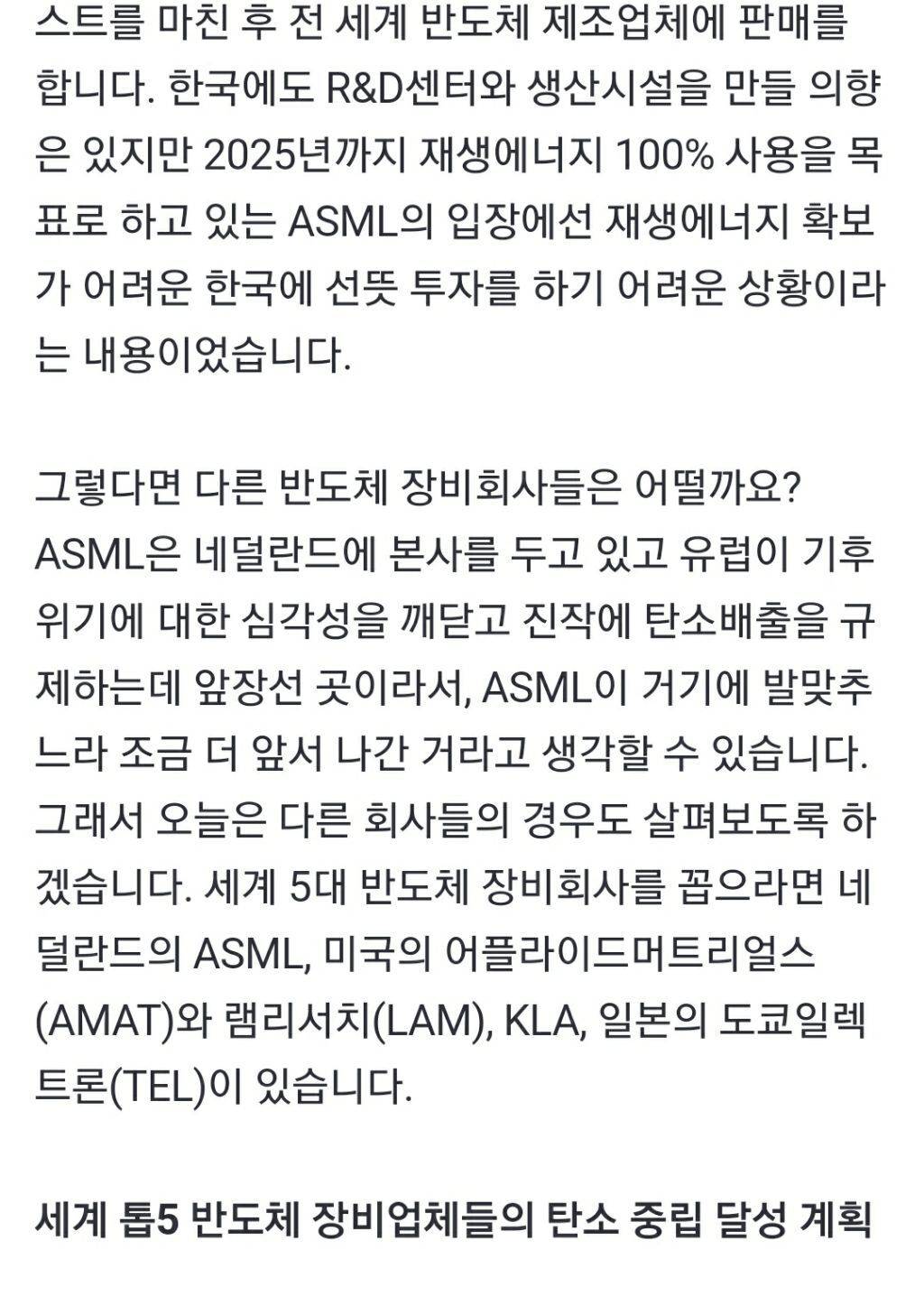 스트를 마친 후 전 세계 반도체 제조업체에 판매를 합니다. 한국에도 R&D센터와 생산시설을 만들 의향은 있지만 2025년까지 재생에너지 100% 사용을 목표로 하고 있는 ASML의 입장에선 재생에너지 확보가 어려운 한국에 선뜻 투자를 하기 어려운 상황이라는 내용이었습니다.

그렇다면 다른 반도체 장비회사들은 어떨까요? ASML은 네덜란드에 본사를 두고 있고 유럽이 기후위기에 대한 심각성을 깨닫고 진작에 탄소배출을 규제하는데 앞장선 곳이라서, ASML이 거기에 발맞추느라 조금 더 앞서 나간 거라고 생각할 수 있습니다. 그래서 오늘은 다른 회사들의 경우도 살펴보도록 하겠습니다. 세계 5대 반도체 장비회사를 꼽으라면 네덜란드의 ASML, 미국의 어플라이드머트리얼스(AMAT)와 램리서치(LAM), KLA, 일본의 도쿄일렉트론(TEL)이 있습니다.

세계 톱5 반도체 장비업체들의 탄소 중립 달성 계획